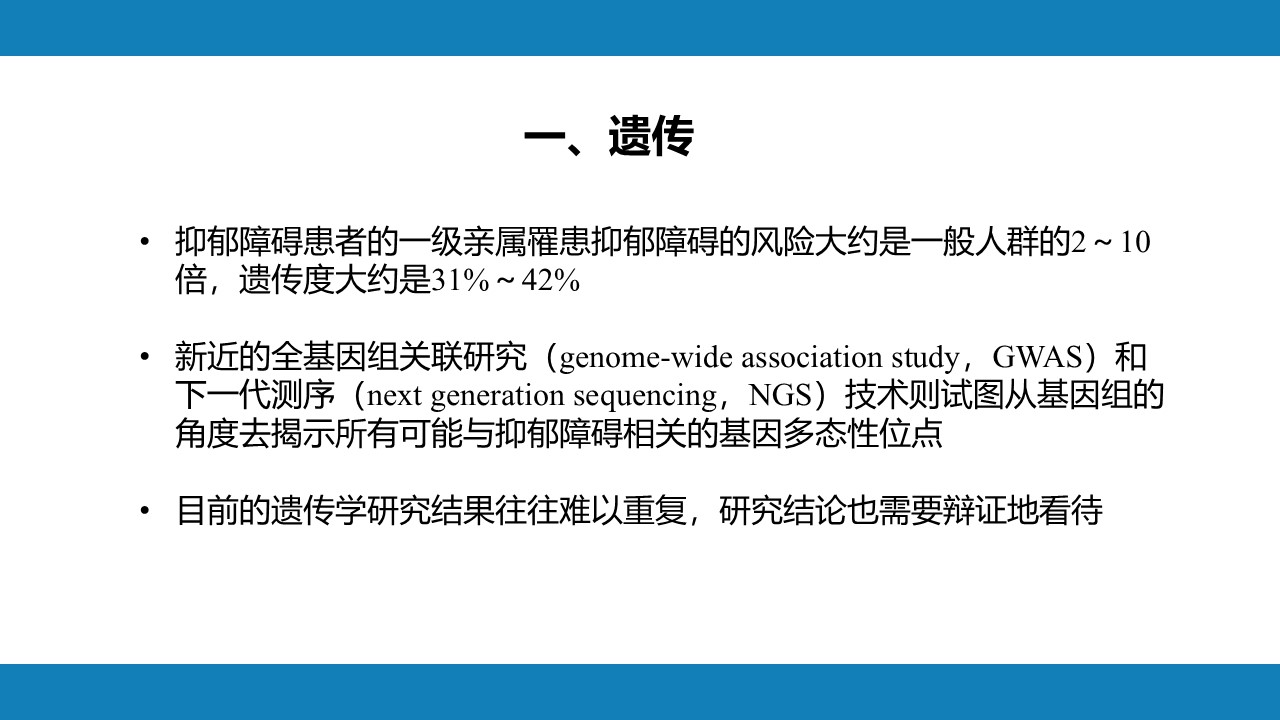 一、遗传

• 抑郁障碍患者的一级亲属罹患抑郁障碍的风险大约是一般人群的2～10倍，遗传度大约是31%～42%

• 新近的全基因组关联研究（genome-wide association study，GWAS）和下一代测序（next generation sequencing，NGS）技术则试图从基因组的角度去揭示所有可能与抑郁障碍相关的基因多态性位点

• 目前的遗传学研究结果往往难以重复，研究结论也需要辩证地看待